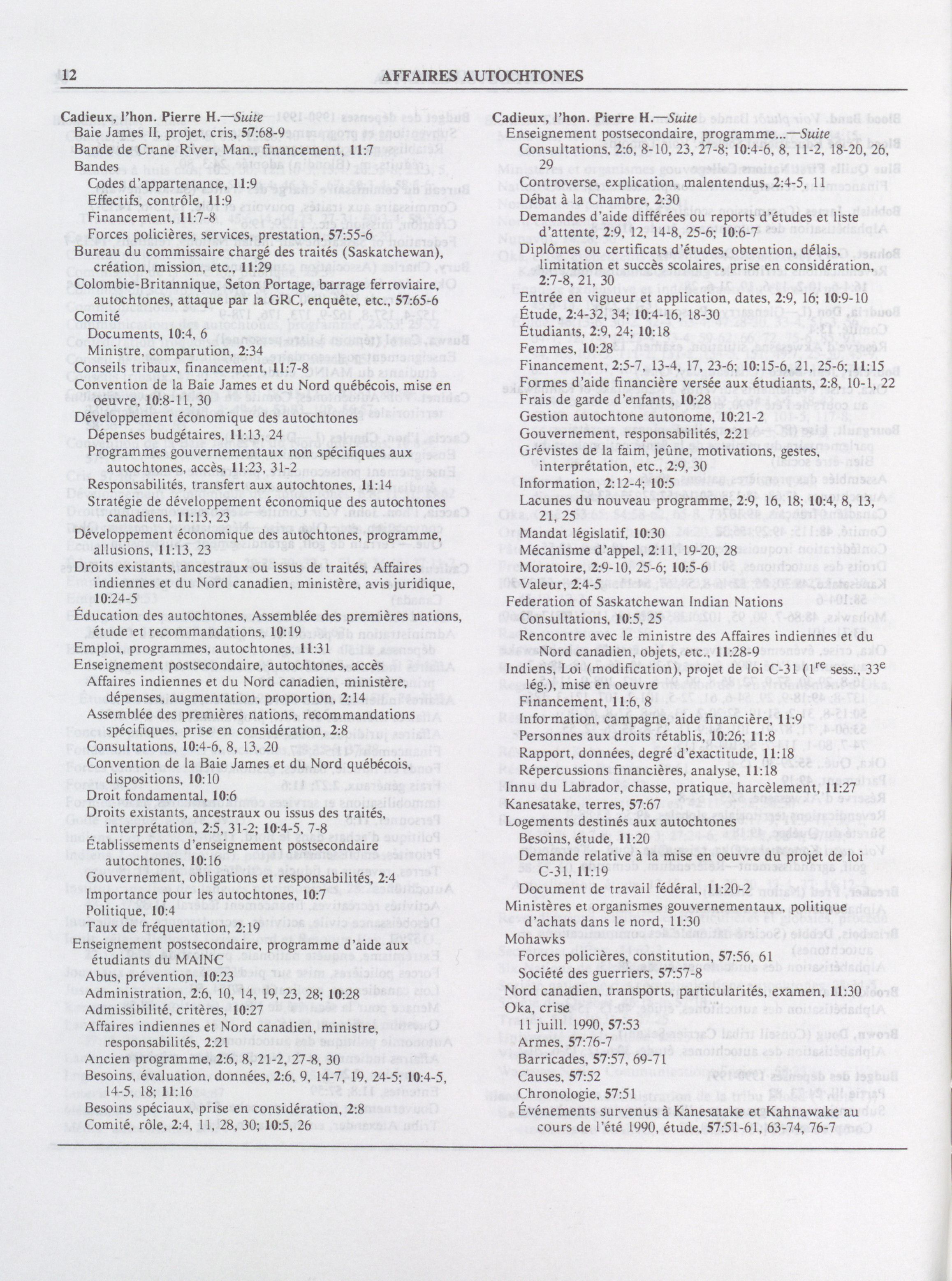 12 AFFAIRES AUTOCHTONES

Cadieux, l'hon. Pierre H.—Suite
Baie James II, projet, cris, 57:68-9
Bande de Crane River, Man., financement, 11:7
Bandes
Codes d'appartenance, 11:9
Effectifs, contrôle, 11:9
Financement, 11:7-8
Forces policières, services, prestation, 57:55-6
Bureau du commissaire chargé des traités (Saskatchewan), création, mission, etc., 11:29
Colombie-Britannique, Seton Portage, barrage ferroviaire, autochtones, attaque par la GRC, enquête, etc., 57:65-6
Comité
Documents, 10:4, 6
Ministre, comparution, 2:34
Conseils tribaux, financement, 11:7-8
Convention de la Baie James et du Nord québécois, mise en oeuvre, 10:8-11, 30
Développement économique des autochtones
Dépenses budgétaires, 11:13, 24
Programmes gouvernementaux non spécifiques aux autochtones, accès, 11:23, 31-2
Responsabilités, transfert aux autochtones, 11:14
Stratégie de développement économique des autochtones canadiens, 11:13, 23
Développement économique des autochtones, programme, allusions, 11:13, 23
Droits existants, ancestraux ou issus de traités, Affaires indiennes et du Nord canadien, ministère, avis juridique, 10:24-5
Éducation des autochtones, Assemblée des premières nations, étude et recommandations, 10:19
Emploi, programmes, autochtones, 11:31
Enseignement postsecondaire, autochtones, accès
Affaires indiennes et du Nord canadien, ministère, dépenses, augmentation, proportion, 2:14
Assemblée des premières nations, recommandations spécifiques, prise en considération, 2:8
Consultations, 10:4-6, 8, 13, 20
Convention de la Baie James et du Nord québécois, dispositions, 10:10
Droit fondamental, 10:6
Droits existants, ancestraux ou issus des traités, interprétation, 2:5, 31-2; 10:4-5, 7-8
Établissements d'enseignement postsecondaire autochtones, 10:16
Gouvernement, obligations et responsabilités, 2:4
Importance pour les autochtones, 10:7
Politique, 10:4
Taux de fréquentation, 2:19
Enseignement postsecondaire, programme d'aide aux étudiants du MAINC
Abus, prévention, 10:23
Administration, 2:6, 10, 14, 19, 23, 28; 10:28
Admissibilité, critères, 10:27
Affaires indiennes et Nord canadien, ministre, responsabilités, 2:21
Ancien programme, 2:6, 8, 21-2, 27-8, 30
Besoins, évaluation, données, 2:6, 9, 14-7, 19, 24-5; 10:4-5, 14-5, 18; 11:16
Besoins spéciaux, prise en considération, 2:8
Comité, rôle, 2:4, 11, 28, 30; 10:5, 26

Cadieux, l'hon. Pierre H.—Suite
Enseignement postsecondaire, programme...—Suite
Consultations, 2:6, 8-10, 23, 27-8; 10:4-6, 8, 11-2, 18-20, 26, 29
Controverse, explication, malentendus, 2:4-5, 11
Débat à la Chambre, 2:30
Demandes d'aide différées ou reports d'études et liste d'attente, 2:9, 12, 14-8, 25-6; 10:6-7
Diplômes ou certificats d'études, obtention, délais, limitation et succès scolaires, prise en considération, 2:7-8, 21, 30
Entrée en vigueur et application, dates, 2:9, 16; 10:9-10
Étude, 2:4-32, 34; 10:4-16, 18-30
Étudiants, 2:9, 24; 10:18
Femmes, 10:28
Financement, 2:5-7, 13-4, 17, 23-6; 10:15-6, 21, 25-6; 11:15
Formes d'aide financière versée aux étudiants, 2:8, 10-1, 22
Frais de garde d'enfants, 10:28
Gestion autochtone autonome, 10:21-2
Gouvernement, responsabilités, 2:21
Grévistes de la faim, jeûne, motivations, gestes, interprétation, etc., 2:9, 30
Information, 2:12-4; 10:5
Lacunes du nouveau programme, 2:9, 16, 18; 10:4, 8, 13, 21, 25
Mandat législatif, 10:30
Mécanisme d'appel, 2:11, 19-20, 28
Moratoire, 2:9-10, 25-6; 10:5-6
Valeur, 2:4-5
Federation of Saskatchewan Indian Nations
Consultations, 10:5, 25
Rencontre avec le ministre des Affaires indiennes et du Nord canadien, objets, etc., 11:28-9
Indiens, Loi (modification), projet de loi C-31 ($1^{re}$ sess., $33^{e}$ lég.), mise en oeuvre
Financement, 11:6, 8
Information, campagne, aide financière, 11:9
Personnes aux droits rétablis, 10:26; 11:8
Rapport, données, degré d'exactitude, 11:18
Répercussions financières, analyse, 11:18
Innu du Labrador, chasse, pratique, harcèlement, 11:27
Kanesatake, terres, 57:67
Logements destinés aux autochtones
Besoins, étude, 11:20
Demande relative à la mise en oeuvre du projet de loi C-31, 11:19
Document de travail fédéral, 11:20-2
Ministères et organismes gouvernementaux, politique d'achats dans le nord, 11:30
Mohawks
Forces policières, constitution, 57:56, 61
Société des guerriers, 57:57-8
Nord canadien, transports, particularités, examen, 11:30
Oka, crise
11 juill. 1990, 57:53
Armes, 57:76-7
Barricades, 57:57, 69-71
Causes, 57:52
Chronologie, 57:51
Événements survenus à Kanesatake et Kahnawake au cours de l'été 1990, étude, 57:51-61, 63-74, 76-7